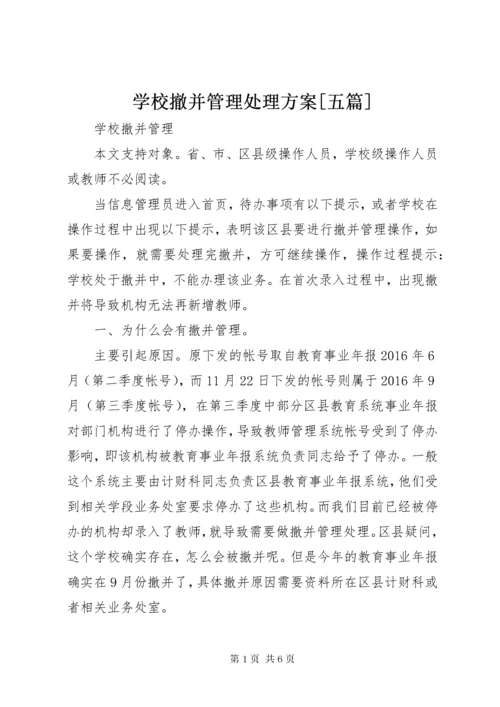 学校撤并管理处理方案[五篇]

学校撤并管理

本文支持对象。省、市、区县级操作人员，学校级操作人员或教师不必阅读。

当信息管理员进入首页，待办事项有以下提示，或者学校在操作过程中出现以下提示，表明该区县要进行撤并管理操作，如果要操作，就需要处理完撤并，方可继续操作，操作过程提示：学校处于撤并中，不能办理该业务。在首次录入过程中，出现撤并将导致机构无法再新增教师。

一、为什么会有撤并管理。

主要引起原因。原下发的帐号取自教育事业年报2016年6月（第二季度帐号），而11月22日下发的帐号则属于2016年9月（第三季度帐号），在第三季度中部分区县教育系统事业年报对部门机构进行了停办操作，导致教师管理系统帐号受到了停办影响，即该机构被教育事业年报系统负责同志给予了停办。一般这个系统主要由计财科同志负责区县教育事业年报系统，他们受到相关学段业务处室要求停办了这些机构。而我们目前已经被停办的机构却录入了教师，就导致需要做撤并管理处理。区县疑问，这个学校确实存在，怎么会被撤并呢。但是今年的教育事业年报确实在9月份撤并了，具体撤并原因需要资料所在区县计财科或者相关业务处室。

第1页 共6页